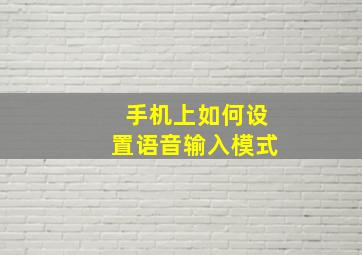 手机上如何设置语音输入模式